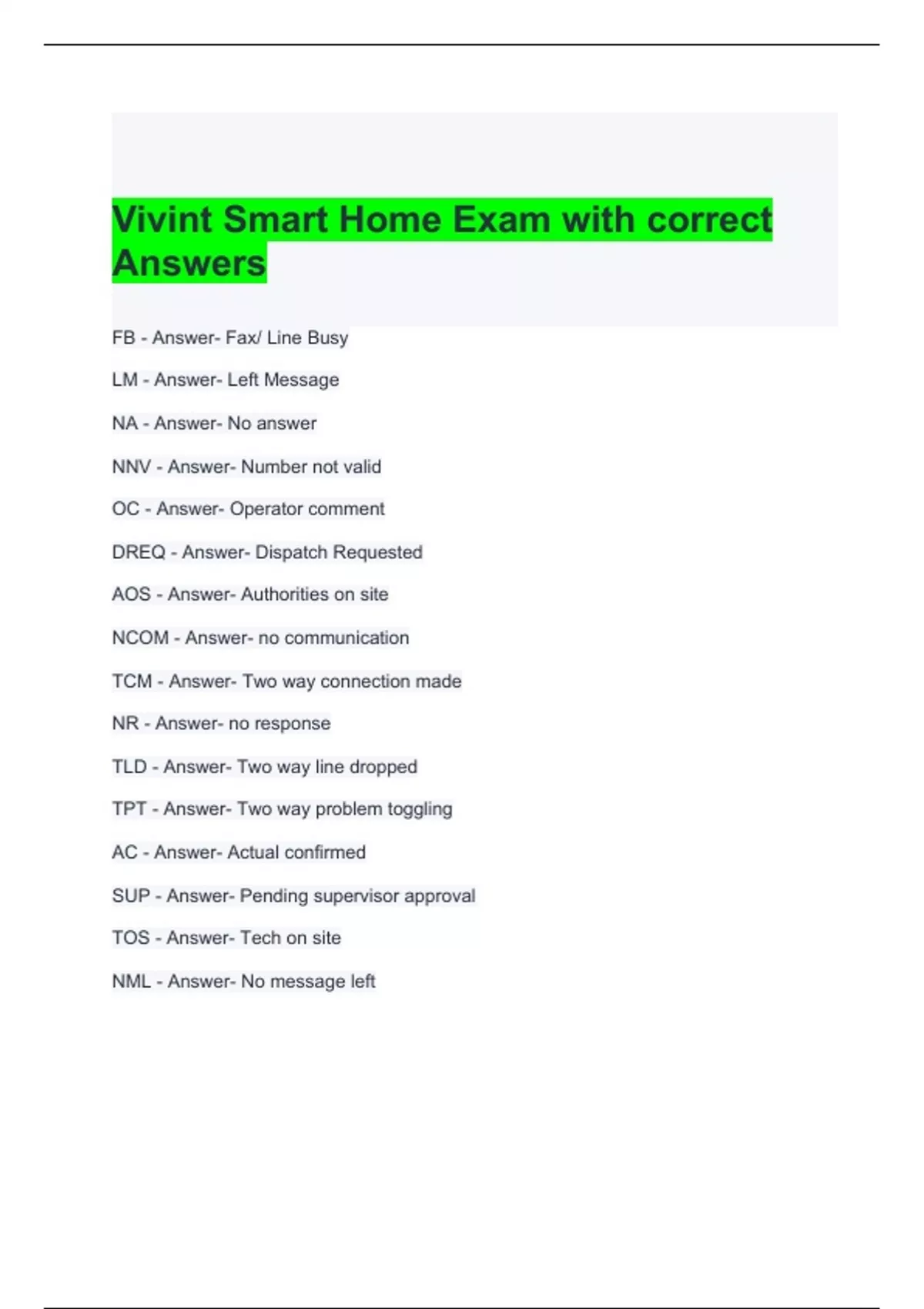 Vivint Smart Home Exam with correct Answers

FB - Answer- Fax/ Line Busy

LM - Answer- Left Message

NA - Answer- No answer

NNV - Answer- Number not valid

OC - Answer- Operator comment

DREQ - Answer- Dispatch Requested

AOS - Answer- Authorities on site

NCOM - Answer- no communication

TCM - Answer- Two way connection made

NR - Answer- no response

TLD - Answer- Two way line dropped

TPT - Answer- Two way problem toggling

AC - Answer- Actual confirmed

SUP - Answer- Pending supervisor approval

TOS - Answer- Tech on site

NML - Answer- No message left